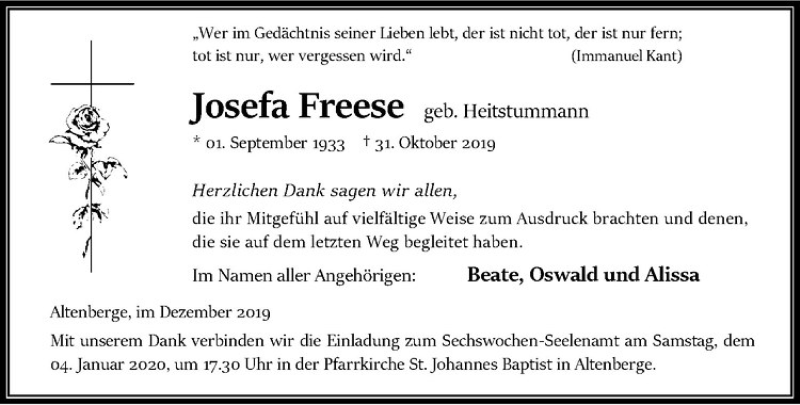 „Wer im Gedächtnis seiner Lieben lebt, der ist nicht tot, der ist nur fern; tot ist nur, wer vergessen wird.“ (Immanuel Kant)

Josefa Freese geb. Heitstummann

* 01. September 1933 † 31. Oktober 2019

Herzlichen Dank sagen wir allen,
die ihr Mitgefühl auf vielfältige Weise zum Ausdruck brachten und denen, die sie auf dem letzten Weg begleitet haben.

Im Namen aller Angehörigen: Beate, Oswald und Alissa

Altenberge, im Dezember 2019

Mit unserem Dank verbinden wir die Einladung zum Sechswochen-Seelenamt am Samstag, dem 04. Januar 2020, um 17.30 Uhr in der Pfarrkirche St. Johannes Baptist in Altenberge.